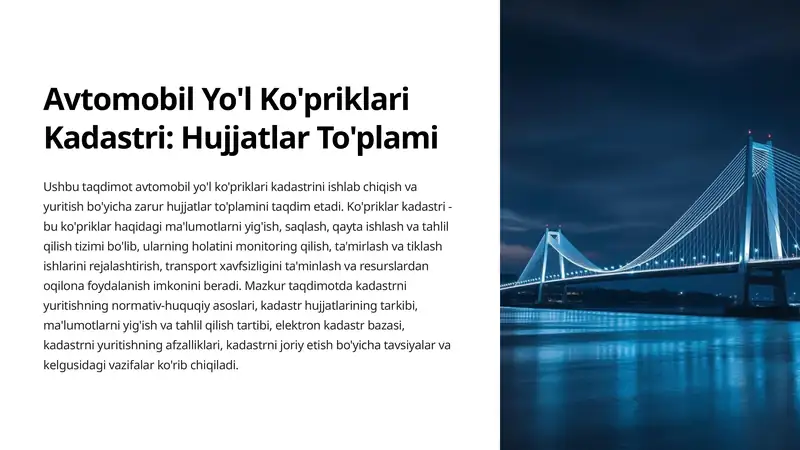 Avtomobil Yo'l Ko'priklari Kadastri: Hujjatlar To'plami

Ushbu taqdimot avtomobil yo'l ko'priklari kadastrini ishlab chiqish va yuritish bo'yicha zarur hujjatlar to'plamini taqdim etadi. Ko'priklar kadastri - bu ko'priklar haqidagi ma'lumotlarni yig'ish, saqlash, qayta ishlash va tahlil qilish tizimi bo'lib, ularning holatini monitoring qilish, ta'mirlash va tiklash ishlarini rejalashtirish, transport xavfsizligini ta'minlash va resurslardan oqilona foydalanish imkonini beradi. Mazkur taqdimotda kadastrni yuritishning normativ-huquqiy asoslari, kadastr hujjatlarining tarkibi, ma'lumotlarni yig'ish va tahlil qilish tartibi, elektron kadastr bazasi, kadastrni yuritishning afzalliklari, kadastrni joriy etish bo'yicha tavsiyalar va kelgusidagi vazifalar ko'rib chiqiladi.